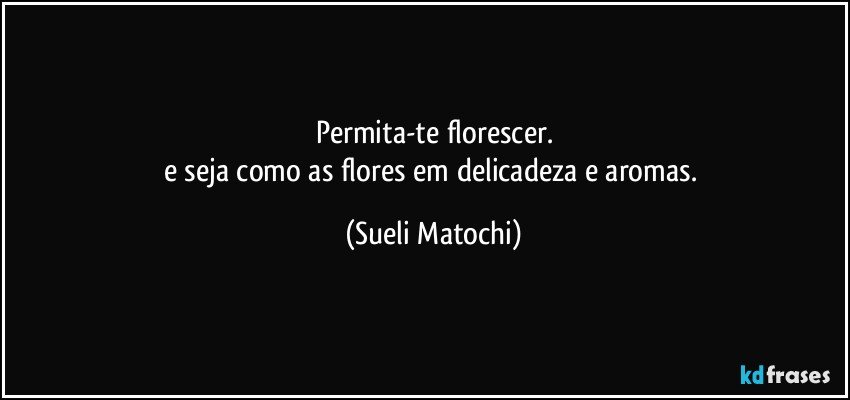 Permita-te florescer.
e seja como as flores em delicadeza e aromas.

(Sueli Matochi)

kdfrases